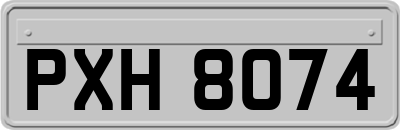 PXH 8074